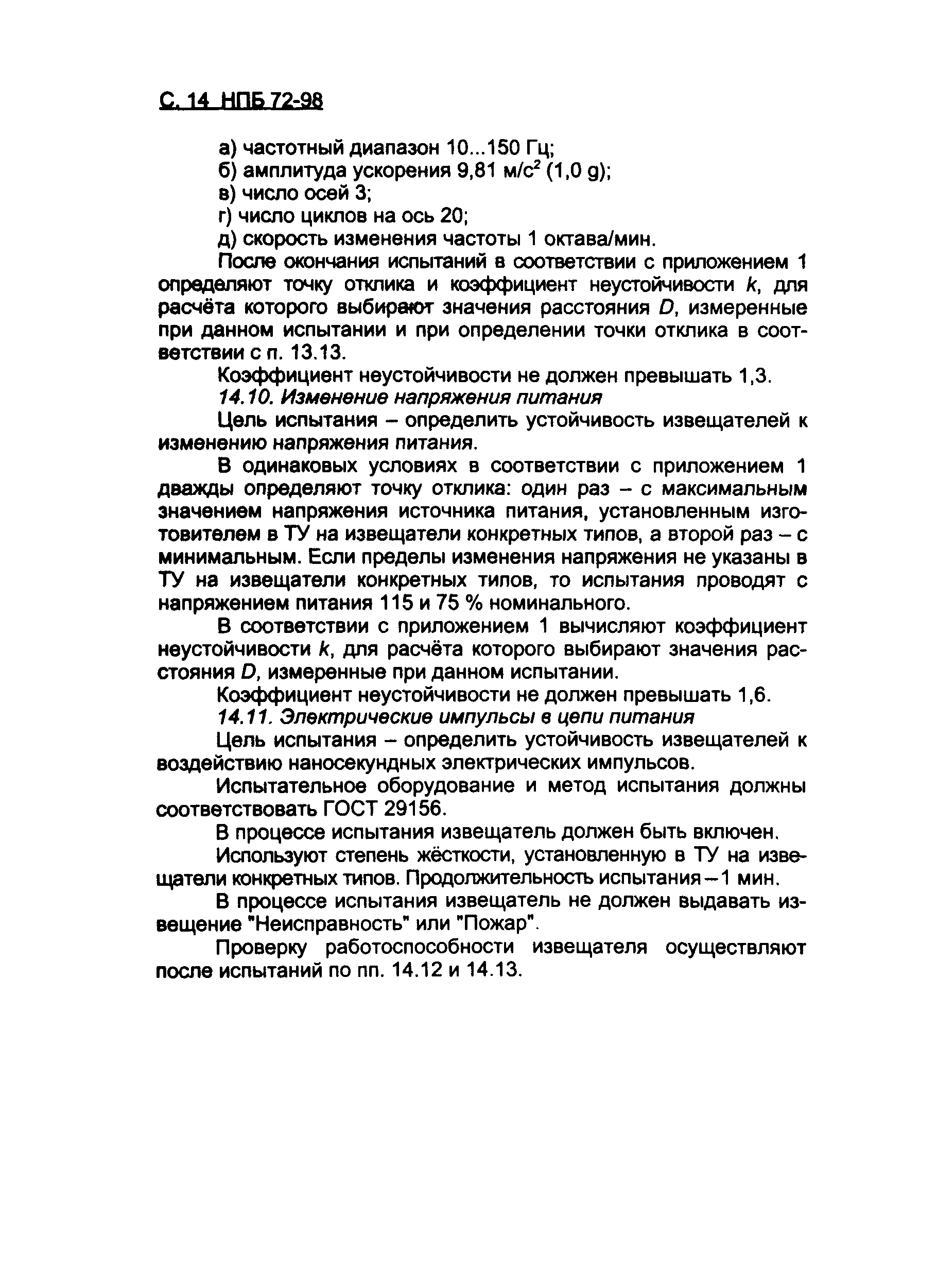 С. 14 НПБ 72-98

а) частотный диапазон 10...150 Гц;
б) амплитуда ускорения 9,81 м/с$^2$ (1,0 g);
в) число осей 3;
г) число циклов на ось 20;
д) скорость изменения частоты 1 октава/мин.

После окончания испытаний в соответствии с приложением 1 определяют точку отклика и коэффициент неустойчивости $k$, для расчёта которого выбирают значения расстояния $D$, измеренные при данном испытании и при определении точки отклика в соответствии с п. 13.13.

Коэффициент неустойчивости не должен превышать 1,3.

14.10. Изменение напряжения питания

Цель испытания – определить устойчивость извещателей к изменению напряжения питания.

В одинаковых условиях в соответствии с приложением 1 дважды определяют точку отклика: один раз – с максимальным значением напряжения источника питания, установленным изготовителем в ТУ на извещатели конкретных типов, а второй раз – с минимальным. Если пределы изменения напряжения не указаны в ТУ на извещатели конкретных типов, то испытания проводят с напряжением питания 115 и 75 % номинального.

В соответствии с приложением 1 вычисляют коэффициент неустойчивости $k$, для расчёта которого выбирают значения расстояния $D$, измеренные при данном испытании.

Коэффициент неустойчивости не должен превышать 1,6.

14.11. Электрические импульсы в цепи питания

Цель испытания – определить устойчивость извещателей к воздействию наносекундных электрических импульсов.

Испытательное оборудование и метод испытания должны соответствовать ГОСТ 29156.

В процессе испытания извещатель должен быть включен.

Используют степень жёсткости, установленную в ТУ на извещатели конкретных типов. Продолжительность испытания – 1 мин.

В процессе испытания извещатель не должен выдавать извещение "Неисправность" или "Пожар".

Проверку работоспособности извещателя осуществляют после испытаний по пп. 14.12 и 14.13.